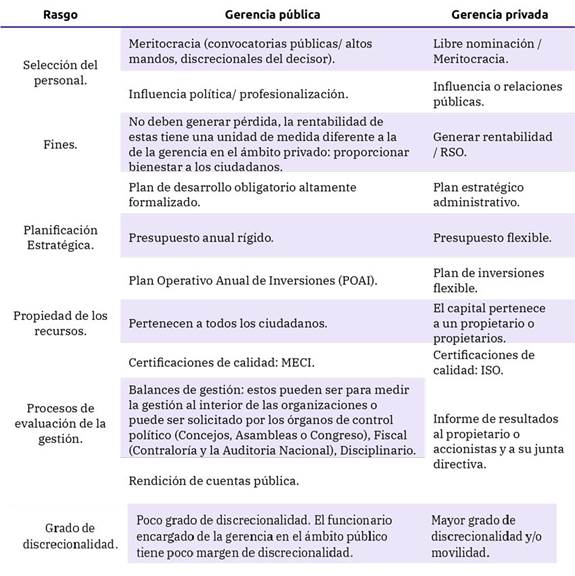 | Rasgo | Gerencia pública | Gerencia privada |
|---|---|---|
| Selección del personal. | Meritocracia (convocatorias públicas/ altos mandos, discrecionales del decisor). | Libre nominación / Meritocracia. |
| | Influencia política/ profesionalización. | Influencia o relaciones públicas. |
| Fines. | No deben generar pérdida, la rentabilidad de estas tiene una unidad de medida diferente a la de la gerencia en el ámbito privado: proporcionar bienestar a los ciudadanos. | Generar rentabilidad / RSO. |
| Planificación Estratégica. | Plan de desarrollo obligatorio altamente formalizado. | Plan estratégico administrativo. |
| | Presupuesto anual rígido. | Presupuesto flexible. |
| | Plan Operativo Anual de Inversiones (POAI). | Plan de inversiones flexible. |
| Propiedad de los recursos. | Pertenecen a todos los ciudadanos. | El capital pertenece a un propietario o propietarios. |
| Procesos de evaluación de la gestión. | Certificaciones de calidad: MECI. | Certificaciones de calidad: ISO. |
| | Balances de gestión: estos pueden ser para medir la gestión al interior de las organizaciones o puede ser solicitado por los órganos de control político (Concejos, Asambleas o Congreso), Fiscal (Contraloría y la Auditoria Nacional), Disciplinario. | Informe de resultados al propietario o accionistas y a su junta directiva. |
| | Rendición de cuentas pública. | |
| Grado de discrecionalidad. | Poco grado de discrecionalidad. El funcionario encargado de la gerencia en el ámbito público tiene poco margen de discrecionalidad. | Mayor grado de discrecionalidad y/o movilidad. |